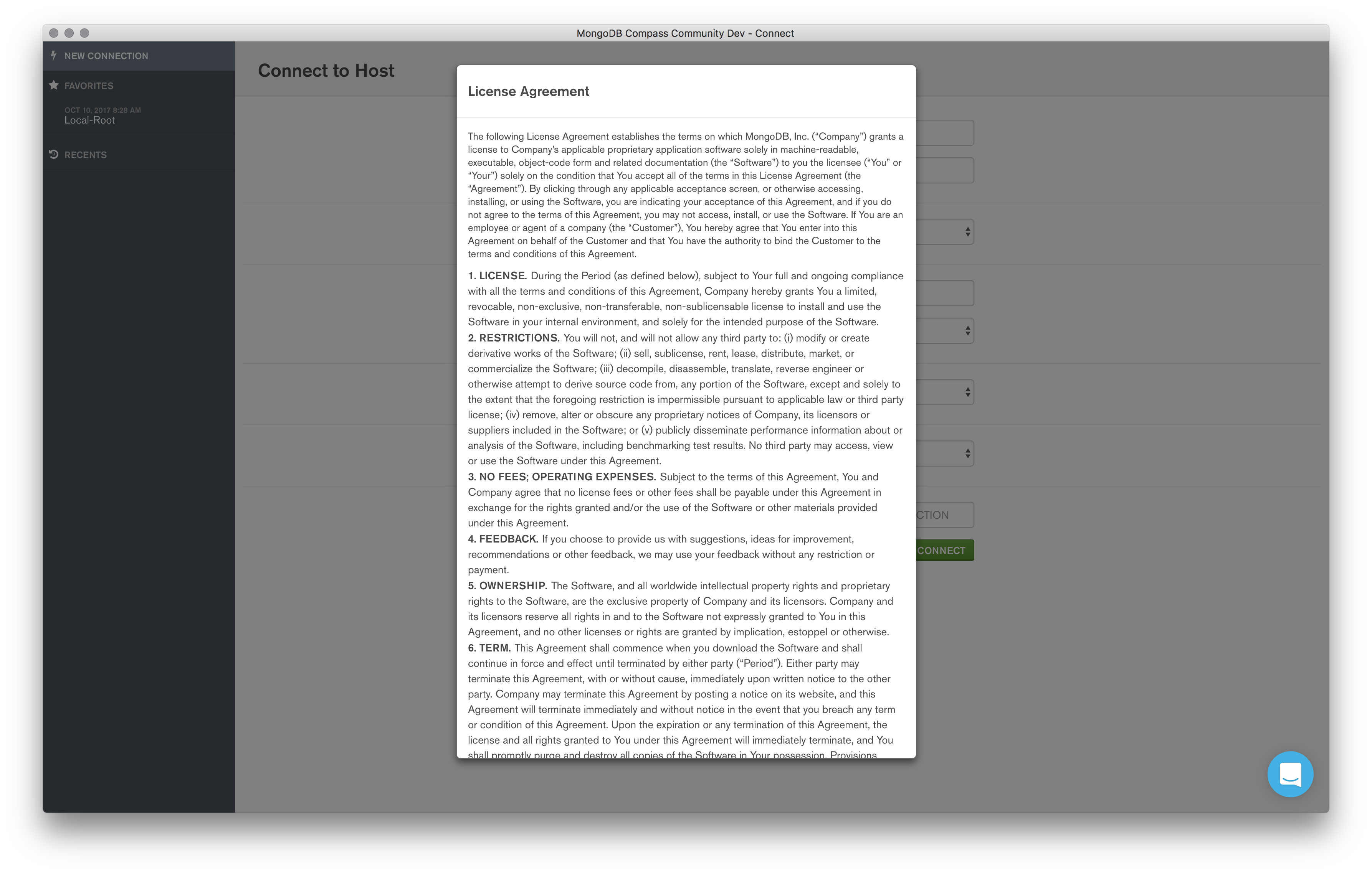 MongoDB Compass Community Dev - Connect

NEW CONNECTION

FAVORITES

OCT 10, 2017 8:28 AM
Local-Root

RECENTS

Connect to Host

License Agreement

The following License Agreement establishes the terms on which MongoDB, Inc. (“Company”) grants a license to Company’s applicable proprietary application software solely in machine-readable, executable, object-code form and related documentation (the “Software”) to you the licensee (“You” or “Your”) solely on the condition that You accept all of the terms in this License Agreement (the “Agreement”). By clicking through any applicable acceptance screen, or otherwise accessing, installing, or using the Software, you are indicating your acceptance of this Agreement, and if you do not agree to the terms of this Agreement, you may not access, install, or use the Software. If You are an employee or agent of a company (the “Customer”), You hereby agree that You enter into this Agreement on behalf of the Customer and that You have the authority to bind the Customer to the terms and conditions of this Agreement.

1. LICENSE. During the Period (as defined below), subject to Your full and ongoing compliance with all the terms and conditions of this Agreement, Company hereby grants You a limited, revocable, non-exclusive, non-transferable, non-sublicensable license to install and use the Software in your internal environment, and solely for the intended purpose of the Software.
2. RESTRICTIONS. You will not, and will not allow any third party to: (i) modify or create derivative works of the Software; (ii) sell, sublicense, rent, lease, distribute, market, or commercialize the Software; (iii) decompile, disassemble, translate, reverse engineer or otherwise attempt to derive source code from, any portion of the Software, except and solely to the extent that the foregoing restriction is impermissible pursuant to applicable law or third party license; (iv) remove, alter or obscure any proprietary notices of Company, its licensors or suppliers included in the Software; or (v) publicly disseminate performance information about or analysis of the Software, including benchmarking test results. No third party may access, view or use the Software under this Agreement.
3. NO FEES; OPERATING EXPENSES. Subject to the terms of this Agreement, You and Company agree that no license fees or other fees shall be payable under this Agreement in exchange for the rights granted and/or the use of the Software or other materials provided under this Agreement.
4. FEEDBACK. If you choose to provide us with suggestions, ideas for improvement, recommendations or other feedback, we may use your feedback without any restriction or payment.
5. OWNERSHIP. The Software, and all worldwide intellectual property rights and proprietary rights to the Software, are the exclusive property of Company and its licensors. Company and its licensors reserve all rights in and to the Software not expressly granted to You in this Agreement, and no other licenses or rights are granted by implication, estoppel or otherwise.
6. TERM. This Agreement shall commence when you download the Software and shall continue in force and effect until terminated by either party (“Period”). Either party may terminate this Agreement, with or without cause, immediately upon written notice to the other party. Company may terminate this Agreement by posting a notice on its website, and this Agreement will terminate immediately and without notice in the event that you breach any term or condition of this Agreement. Upon the expiration or any termination of this Agreement, the license and all rights granted to You under this Agreement will immediately terminate, and You shall promptly purge and destroy all copies of the Software in Your possession. Provisions

CTION

CONNECT